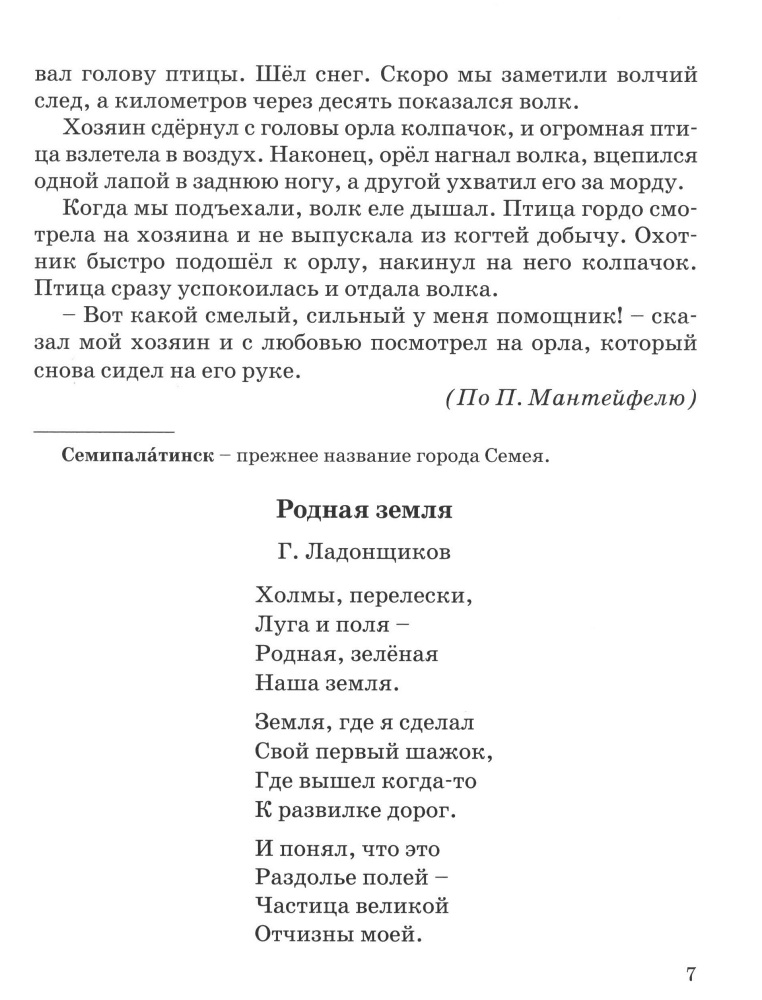 вал голову птицы. Шёл снег. Скоро мы заметили волчий след, а километров через десять показался волк.

Хозяин сдёрнул с головы орла колпачок, и огромная птица взлетела в воздух. Наконец, орёл нагнал волка, вцепился одной лапой в заднюю ногу, а другой ухватил его за морду.

Когда мы подъехали, волк еле дышал. Птица гордо смотрела на хозяина и не выпускала из когтей добычу. Охотник быстро подошёл к орлу, накинул на него колпачок. Птица сразу успокоилась и отдала волка.

– Вот какой смелый, сильный у меня помощник! – сказал мой хозяин и с любовью посмотрел на орла, который снова сидел на его руке.

(По П. Мантейфелю)

Семипала́тинск – прежнее название города Семея.

Родная земля

Г. Ладонщиков

Холмы, перелески,
Луга и поля –
Родная, зелёная
Наша земля.

Земля, где я сделал
Свой первый шажок,
Где вышел когда-то
К развилке дорог.

И понял, что это
Раздолье полей –
Частица великой
Отчизны моей.

7